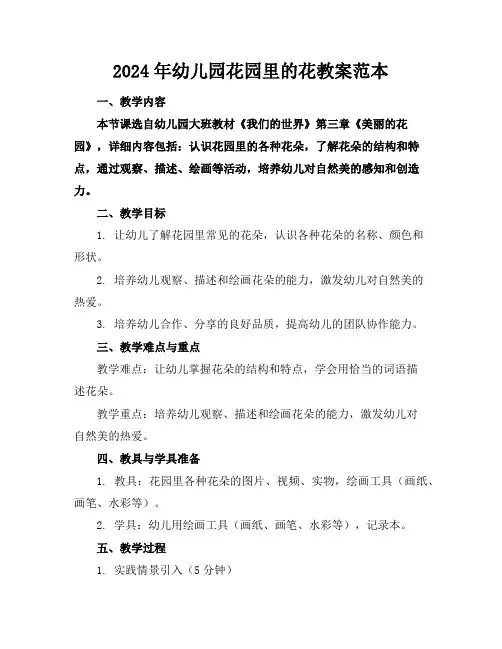 2024年幼儿园花园里的花教案范本

一、教学内容

本节课选自幼儿园大班教材《我们的世界》第三章《美丽的花园》，详细内容包括：认识花园里的各种花朵，了解花朵的结构和特点，通过观察、描述、绘画等活动，培养幼儿对自然美的感知和创造力。

二、教学目标

1. 让幼儿了解花园里常见的花朵，认识各种花朵的名称、颜色和形状。

2. 培养幼儿观察、描述和绘画花朵的能力，激发幼儿对自然美的热爱。

3. 培养幼儿合作、分享的良好品质，提高幼儿的团队协作能力。

三、教学难点与重点

教学难点：让幼儿掌握花朵的结构和特点，学会用恰当的词语描述花朵。

教学重点：培养幼儿观察、描述和绘画花朵的能力，激发幼儿对自然美的热爱。

四、教具与学具准备

1. 教具：花园里各种花朵的图片、视频、实物，绘画工具（画纸、画笔、水彩等）。

2. 学具：幼儿用绘画工具（画纸、画笔、水彩等），记录本。

五、教学过程

1. 实践情景引入（5分钟）